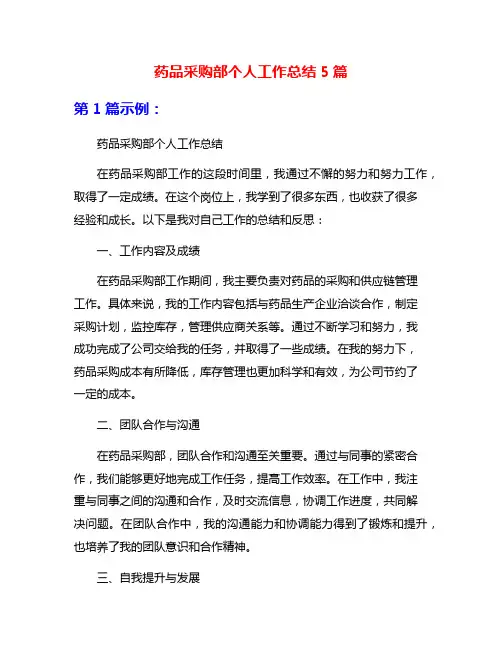 药品采购部个人工作总结 5 篇

第 1 篇示例：

药品采购部个人工作总结

在药品采购部工作的这段时间里，我通过不懈的努力和努力工作，取得了一定成绩。在这个岗位上，我学到了很多东西，也收获了很多经验和成长。以下是我对自己工作的总结和反思：

一、工作内容及成绩

在药品采购部工作期间，我主要负责对药品的采购和供应链管理工作。具体来说，我的工作内容包括与药品生产企业洽谈合作，制定采购计划，监控库存，管理供应商关系等。通过不断学习和努力，我成功完成了公司交给我的任务，并取得了一些成绩。在我的努力下，药品采购成本有所降低，库存管理也更加科学和有效，为公司节约了一定的成本。

二、团队合作与沟通

在药品采购部，团队合作和沟通至关重要。通过与同事的紧密合作，我们能够更好地完成工作任务，提高工作效率。在工作中，我注重与同事之间的沟通和合作，及时交流信息，协调工作进度，共同解决问题。在团队合作中，我的沟通能力和协调能力得到了锻炼和提升，也培养了我的团队意识和合作精神。

三、自我提升与发展